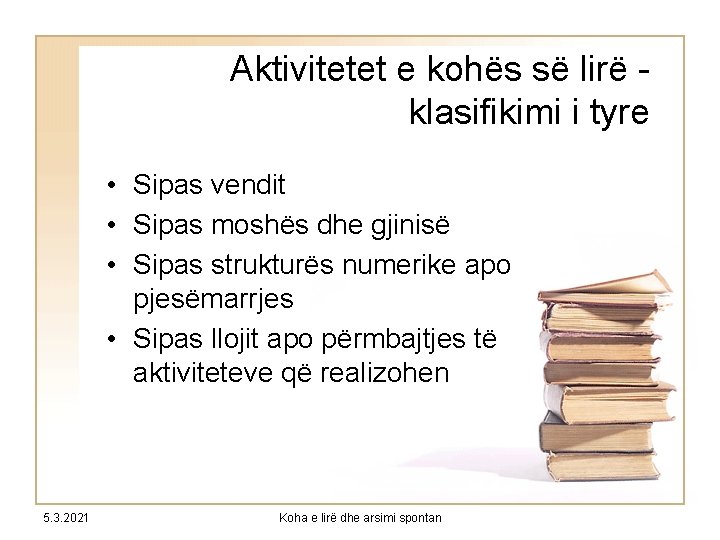 Aktivitetet e kohës së lirë - klasifikimi i tyre

• Sipas vendit
• Sipas moshës dhe gjinisë
• Sipas strukturës numerike apo pjesëmarrjes
• Sipas llojit apo përmbajtjes të aktiviteteve që realizohen

5.3.2021
Koha e lirë dhe arsimi spontan